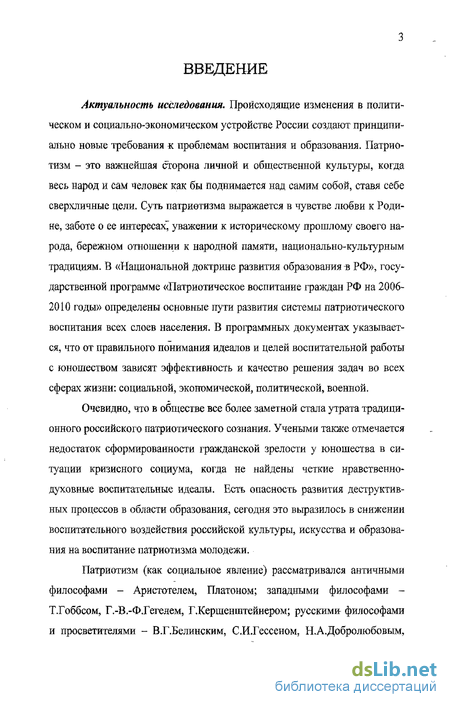 3

ВВЕДЕНИЕ

Актуальность исследования. Происходящие изменения в политическом и социально-экономическом устройстве России создают принципиально новые требования к проблемам воспитания и образования. Патриотизм – это важнейшая сторона личной и общественной культуры, когда весь народ и сам человек как бы поднимается над самим собой, ставя себе сверхличные цели. Суть патриотизма выражается в чувстве любви к Родине, заботе о ее интересах, уважении к историческому прошлому своего народа, бережном отношении к народной памяти, национально-культурным традициям. В «Национальной доктрине развития образования в РФ», государственной программе «Патриотическое воспитание граждан РФ на 2006-2010 годы» определены основные пути развития системы патриотического воспитания всех слоев населения. В программных документах указывается, что от правильного понимания идеалов и целей воспитательной работы с юношеством зависят эффективность и качество решения задач во всех сферах жизни: социальной, экономической, политической, военной.

Очевидно, что в обществе все более заметной стала утрата традиционного российского патриотического сознания. Учеными также отмечается недостаток сформированности гражданской зрелости у юношества в ситуации кризисного социума, когда не найдены четкие нравственно-духовные воспитательные идеалы. Есть опасность развития деструктивных процессов в области образования, сегодня это выразилось в снижении воспитательного воздействия российской культуры, искусства и образования на воспитание патриотизма молодежи.

Патриотизм (как социальное явление) рассматривался античными философами – Аристотелем, Платоном; западными философами – Т.Гоббсом, Г.-В.-Ф.Гегелем, Г.Керщенштейнером; русскими философами и просветителями – В.Г.Белинским, С.И.Гессеном, Н.А.Добролюбовым,

dsLib.net
библиотека диссертаций